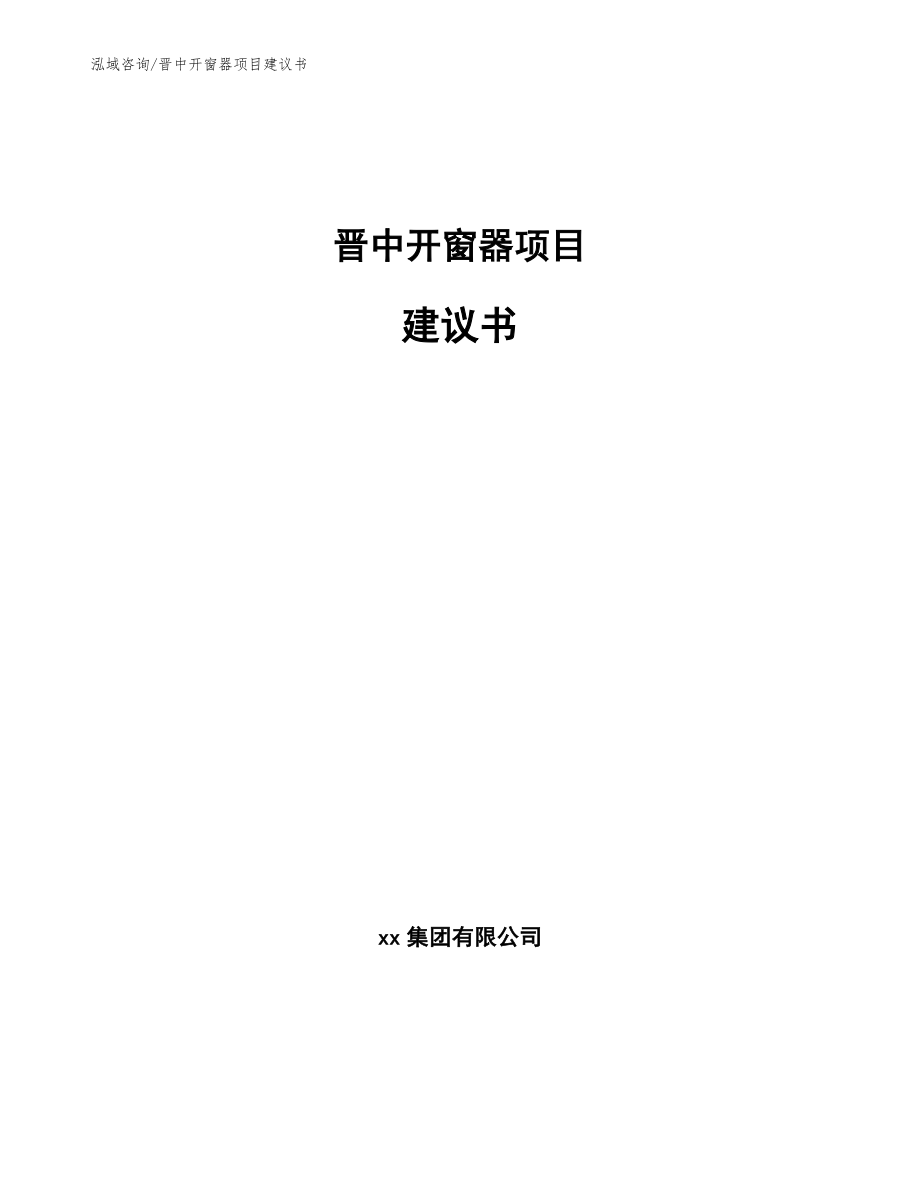 泓域咨询/晋中开窗器项目建议书

晋中开窗器项目

建议书

xx 集团有限公司